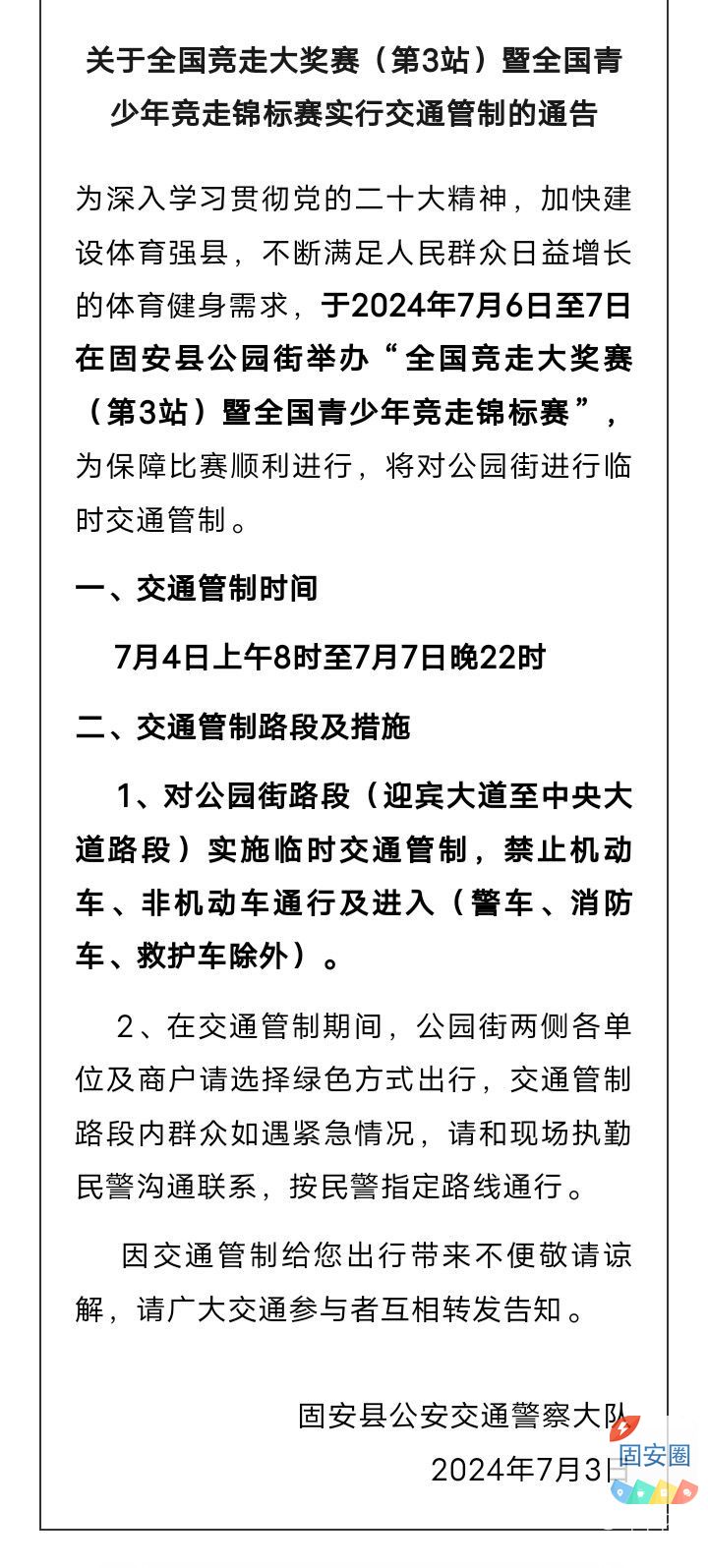 关于全国竞走大奖赛（第3站）暨全国青少年竞走锦标赛实行交通管制的通告

为深入学习贯彻党的二十大精神，加快建设体育强县，不断满足人民群众日益增长的体育健身需求，于2024年7月6日至7日在固安县公园街举办“全国竞走大奖赛（第3站）暨全国青少年竞走锦标赛”，为保障比赛顺利进行，将对公园街进行临时交通管制。

一、交通管制时间

7月4日上午8时至7月7日晚22时

二、交通管制路段及措施

1、对公园街路段（迎宾大道至中央大道路段）实施临时交通管制，禁止机动车、非机动车通行及进入（警车、消防车、救护车除外）。

2、在交通管制期间，公园街两侧各单位及商户请选择绿色方式出行，交通管制路段内群众如遇紧急情况，请和现场执勤民警沟通联系，按民警指定路线通行。

因交通管制给您出行带来不便敬请谅解，请广大交通参与者互相转发告知。

固安县公安交通警察大队
2024年7月3日

固安圈